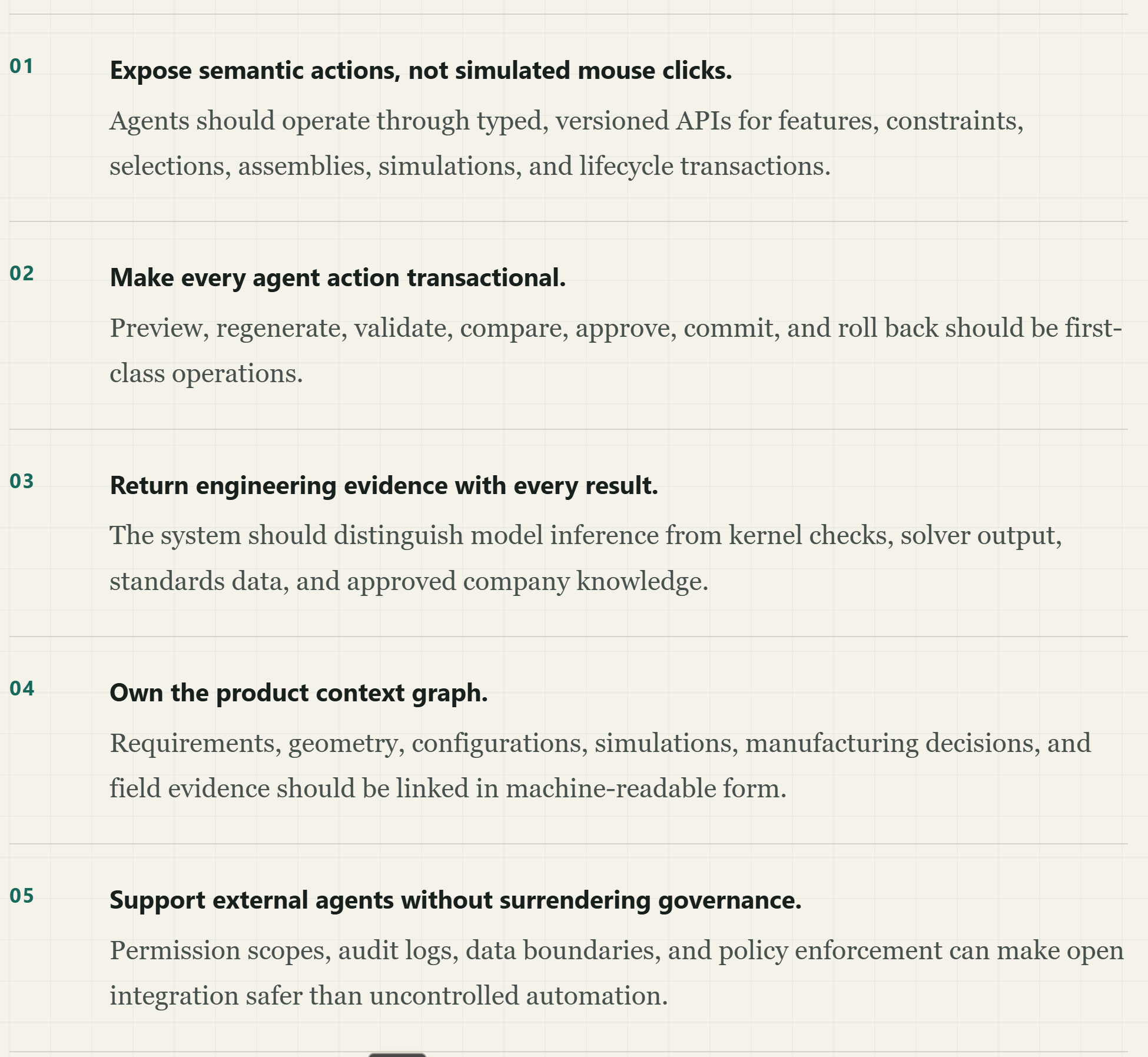 01

Expose semantic actions, not simulated mouse clicks.

Agents should operate through typed, versioned APIs for features, constraints, selections, assemblies, simulations, and lifecycle transactions.

02

Make every agent action transactional.

Preview, regenerate, validate, compare, approve, commit, and roll back should be first-class operations.

03

Return engineering evidence with every result.

The system should distinguish model inference from kernel checks, solver output, standards data, and approved company knowledge.

04

Own the product context graph.

Requirements, geometry, configurations, simulations, manufacturing decisions, and field evidence should be linked in machine-readable form.

05

Support external agents without surrendering governance.

Permission scopes, audit logs, data boundaries, and policy enforcement can make open integration safer than uncontrolled automation.